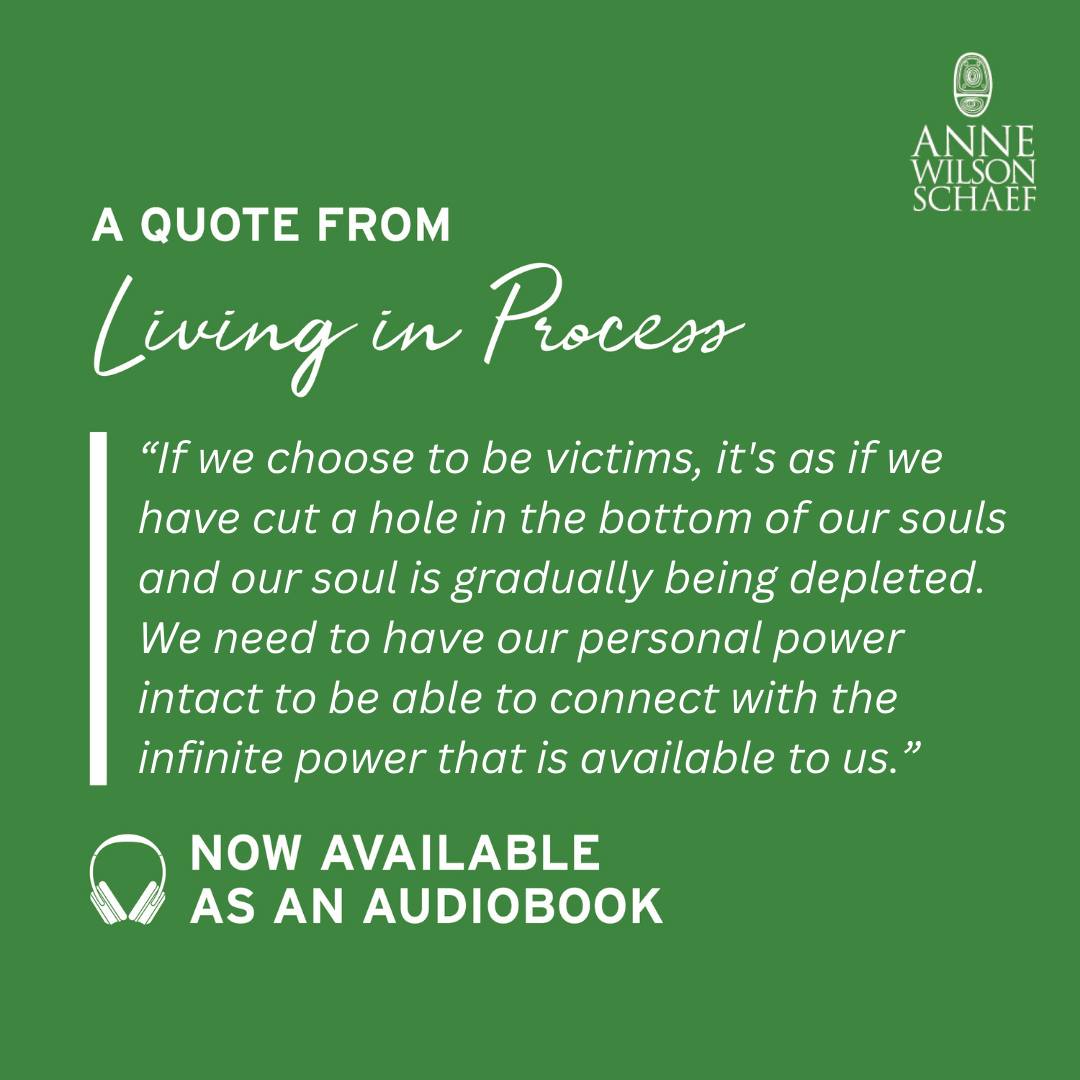 ANNE WILSON SCHAEF

A QUOTE FROM

Living in Process

“If we choose to be victims, it's as if we have cut a hole in the bottom of our souls and our soul is gradually being depleted. We need to have our personal power intact to be able to connect with the infinite power that is available to us.”

NOW AVAILABLE AS AN AUDIOBOOK